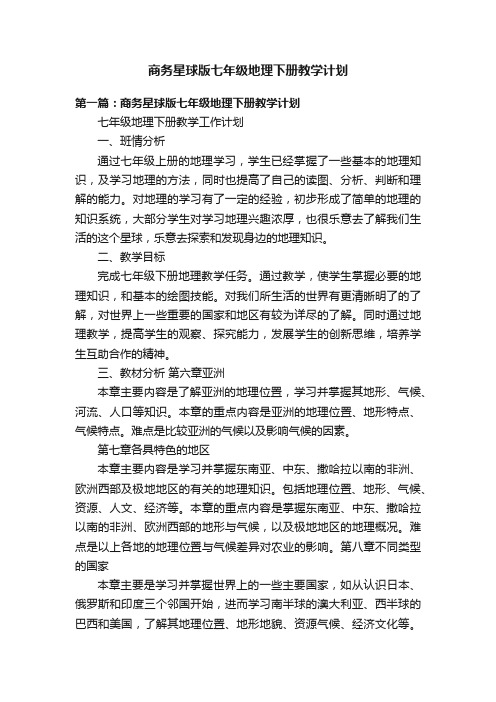 商务星球版七年级地理下册教学计划

第一篇：商务星球版七年级地理下册教学计划

七年级地理下册教学工作计划

一、班情分析

通过七年级上册的地理学习，学生已经掌握了一些基本的地理知识，及学习地理的方法，同时也提高了自己的读图、分析、判断和理解的能力。对地理的学习有了一定的经验，初步形成了简单的地理的知识系统，大部分学生对学习地理兴趣浓厚，也很乐意去了解我们生活的这个星球，乐意去探索和发现身边的地理知识。

二、教学目标

完成七年级下册地理教学任务。通过教学，使学生掌握必要的地理知识，和基本的绘图技能。对我们所生活的世界有更清晰明了的了解，对世界上一些重要的国家和地区有较为详尽的了解。同时通过地理教学，提高学生的观察、探究能力，发展学生的创新思维，培养学生互助合作的精神。

三、教材分析 第六章亚洲

本章主要内容是了解亚洲的地理位置，学习并掌握其地形、气候、河流、人口等知识。本章的重点内容是亚洲的地理位置、地形特点、气候特点。难点是比较亚洲的气候以及影响气候的因素。

第七章各具特色的地区

本章主要内容是学习并掌握东南亚、中东、撒哈拉以南的非洲、欧洲西部及极地地区的有关的地理知识。包括地理位置、地形、气候、资源、人文、经济等。本章的重点内容是掌握东南亚、中东、撒哈拉以南的非洲、欧洲西部的地形与气候，以及极地地区的地理概况。难点是以上各地的地理位置与气候差异对农业的影响。第八章不同类型的国家

本章主要是学习并掌握世界上的一些主要国家，如从认识日本、俄罗斯和印度三个邻国开始，进而学习南半球的澳大利亚、西半球的巴西和美国，了解其地理位置、地形地貌、资源气候、经济文化等。